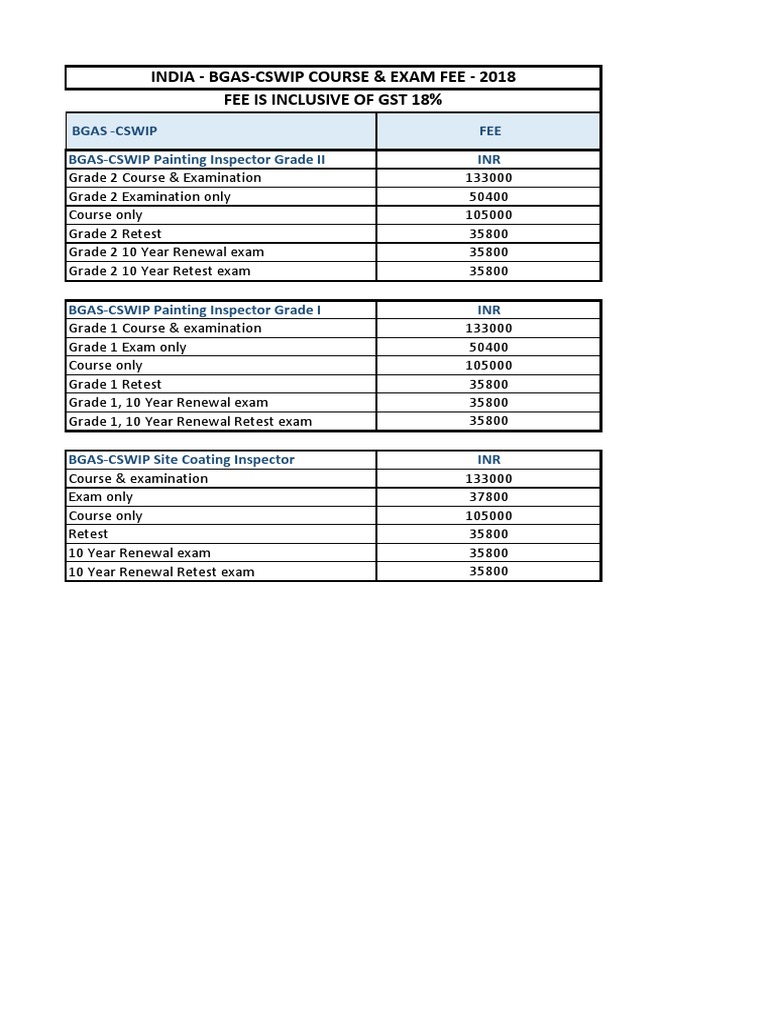 INDIA - BGAS-CSWIP COURSE & EXAM FEE - 2018

FEE IS INCLUSIVE OF GST 18%

| BGAS -CSWIP | FEE |
|---|---|
| BGAS-CSWIP Painting Inspector Grade II | INR |
| Grade 2 Course & Examination | 133000 |
| Grade 2 Examination only | 50400 |
| Course only | 105000 |
| Grade 2 Retest | 35800 |
| Grade 2 10 Year Renewal exam | 35800 |
| Grade 2 10 Year Retest exam | 35800 |

| BGAS-CSWIP Painting Inspector Grade I | INR |
|---|---|
| Grade 1 Course & examination | 133000 |
| Grade 1 Exam only | 50400 |
| Course only | 105000 |
| Grade 1 Retest | 35800 |
| Grade 1, 10 Year Renewal exam | 35800 |
| Grade 1, 10 Year Renewal Retest exam | 35800 |

| BGAS-CSWIP Site Coating Inspector | INR |
|---|---|
| Course & examination | 133000 |
| Exam only | 37800 |
| Course only | 105000 |
| Retest | 35800 |
| 10 Year Renewal exam | 35800 |
| 10 Year Renewal Retest exam | 35800 |